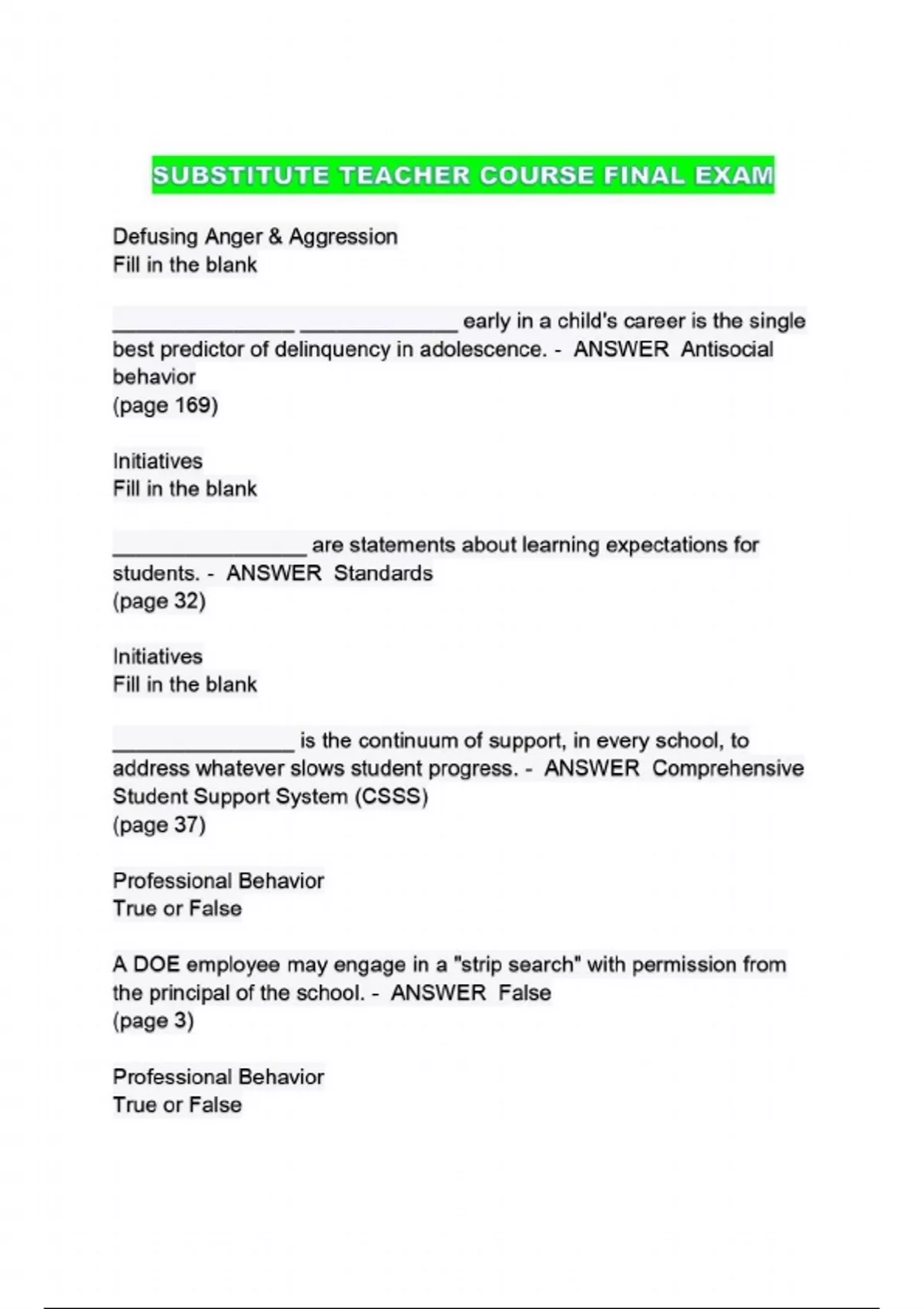 SUBSTITUTE TEACHER COURSE FINAL EXAM

Defusing Anger & Aggression
Fill in the blank

_______________ _____________ early in a child's career is the single best predictor of delinquency in adolescence. - ANSWER Antisocial behavior
(page 169)

Initiatives
Fill in the blank

________________ are statements about learning expectations for students. - ANSWER Standards
(page 32)

Initiatives
Fill in the blank

_______________ is the continuum of support, in every school, to address whatever slows student progress. - ANSWER Comprehensive Student Support System (CSSS)
(page 37)

Professional Behavior
True or False

A DOE employee may engage in a "strip search" with permission from the principal of the school. - ANSWER False
(page 3)

Professional Behavior
True or False